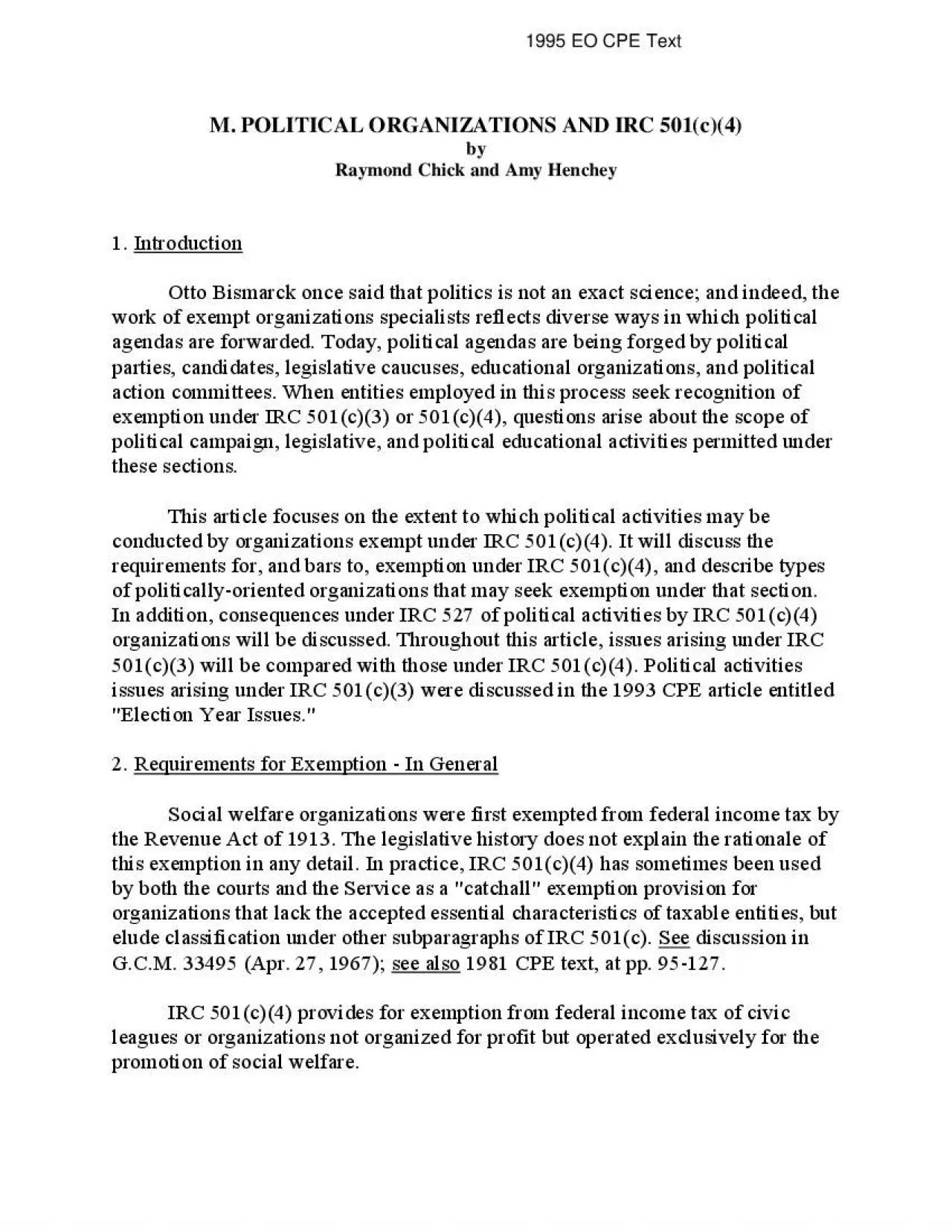 1995 EO CPE Text

M. POLITICAL ORGANIZATIONS AND IRC 501(c)(4)
by
Raymond Chick and Amy Henchey

1. Introduction

Otto Bismarck once said that politics is not an exact science; and indeed, the work of exempt organizations specialists reflects diverse ways in which political agendas are forwarded. Today, political agendas are being forged by political parties, candidates, legislative caucuses, educational organizations, and political action committees. When entities employed in this process seek recognition of exemption under IRC 501(c)(3) or 501(c)(4), questions arise about the scope of political campaign, legislative, and political educational activities permitted under these sections.

This article focuses on the extent to which political activities may be conducted by organizations exempt under IRC 501(c)(4). It will discuss the requirements for, and bars to, exemption under IRC 501(c)(4), and describe types of politically-oriented organizations that may seek exemption under that section. In addition, consequences under IRC 527 of political activities by IRC 501(c)(4) organizations will be discussed. Throughout this article, issues arising under IRC 501(c)(3) will be compared with those under IRC 501(c)(4). Political activities issues arising under IRC 501(c)(3) were discussed in the 1993 CPE article entitled "Election Year Issues."

2. Requirements for Exemption - In General

Social welfare organizations were first exempted from federal income tax by the Revenue Act of 1913. The legislative history does not explain the rationale of this exemption in any detail. In practice, IRC 501(c)(4) has sometimes been used by both the courts and the Service as a "catchall" exemption provision for organizations that lack the accepted essential characteristics of taxable entities, but elude classification under other subparagraphs of IRC 501(c). See discussion in G.C.M. 33495 (Apr. 27, 1967); see also 1981 CPE text, at pp. 95-127.

IRC 501(c)(4) provides for exemption from federal income tax of civic leagues or organizations not organized for profit but operated exclusively for the promotion of social welfare.